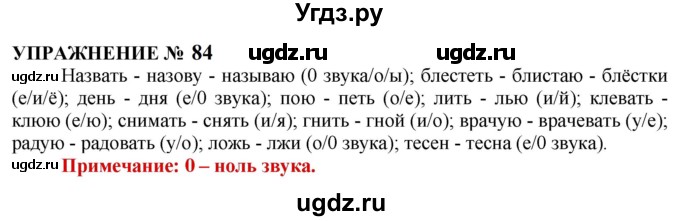 Угдз.ру

УПРАЖНЕНИЕ № 84 ugdz.ru ugdz.ru

ugdz.ru Назвать - назову - называю (0 звука/о/ы); блестеть - блистаю - блёстки (е/и/ё); день - дня (е/0 звука); пою - петь (о/е); лить - лью (и/й); клевать - клюю (е/ю); снимать - снять (и/я); гнить - гной (и/о); врачую - врачевать (у/е); радую - радовать (у/о); ложь - лжи (о/0 звука); тесен - тесна (е/0 звука).

ugdz.ru Примечание: 0 – ноль звука.

ugdz.ru